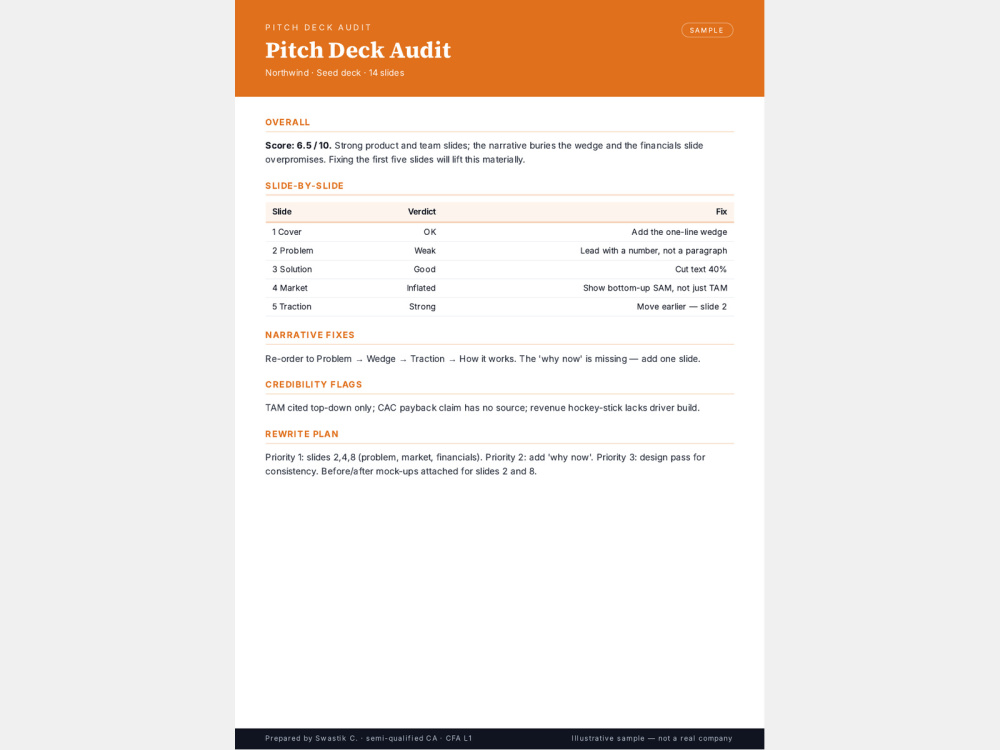 PITCH DECK AUDIT

SAMPLE

Pitch Deck Audit

Northwind · Seed deck · 14 slides

OVERALL

Score: 6.5 / 10. Strong product and team slides; the narrative buries the wedge and the financials slide overpromises. Fixing the first five slides will lift this materially.

SLIDE-BY-SLIDE

| Slide | Verdict | Fix |
|---|---|---|
| 1 Cover | OK | Add the one-line wedge |
| 2 Problem | Weak | Lead with a number, not a paragraph |
| 3 Solution | Good | Cut text 40% |
| 4 Market | Inflated | Show bottom-up SAM, not just TAM |
| 5 Traction | Strong | Move earlier — slide 2 |

NARRATIVE FIXES

Re-order to Problem → Wedge → Traction → How it works. The 'why now' is missing — add one slide.

CREDIBILITY FLAGS

TAM cited top-down only; CAC payback claim has no source; revenue hockey-stick lacks driver build.

REWRITE PLAN

Priority 1: slides 2,4,8 (problem, market, financials). Priority 2: add 'why now'. Priority 3: design pass for consistency. Before/after mock-ups attached for slides 2 and 8.

Prepared by Swastik C. · semi-qualified CA · CFA L1

Illustrative sample — not a real company